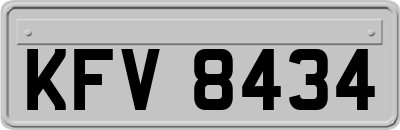 KFV 8434